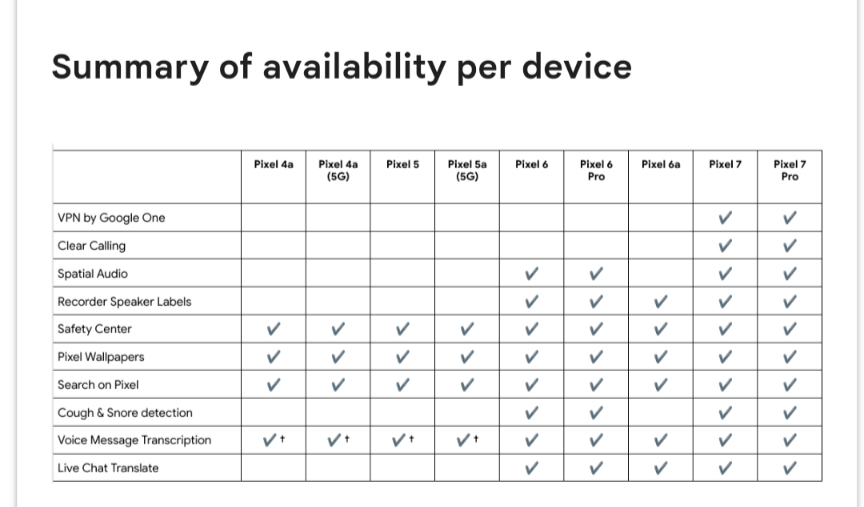 Summary of availability per device

| | Pixel 4a | Pixel 4a (5G) | Pixel 5 | Pixel 5a (5G) | Pixel 6 | Pixel 6 Pro | Pixel 6a | Pixel 7 | Pixel 7 Pro |
|---|---|---|---|---|---|---|---|---|---|
| VPN by Google One | | | | | | | | ✓ | ✓ |
| Clear Calling | | | | | | | | ✓ | ✓ |
| Spatial Audio | | | | | ✓ | ✓ | | ✓ | ✓ |
| Recorder Speaker Labels | | | | | ✓ | ✓ | ✓ | ✓ | ✓ |
| Safety Center | ✓ | ✓ | ✓ | ✓ | ✓ | ✓ | ✓ | ✓ | ✓ |
| Pixel Wallpapers | ✓ | ✓ | ✓ | ✓ | ✓ | ✓ | ✓ | ✓ | ✓ |
| Search on Pixel | ✓ | ✓ | ✓ | ✓ | ✓ | ✓ | ✓ | ✓ | ✓ |
| Cough & Snore detection | | | | | ✓ | ✓ | | ✓ | ✓ |
| Voice Message Transcription | ✓† | ✓† | ✓† | ✓† | ✓ | ✓ | ✓ | ✓ | ✓ |
| Live Chat Translate | | | | | ✓ | ✓ | ✓ | ✓ | ✓ |